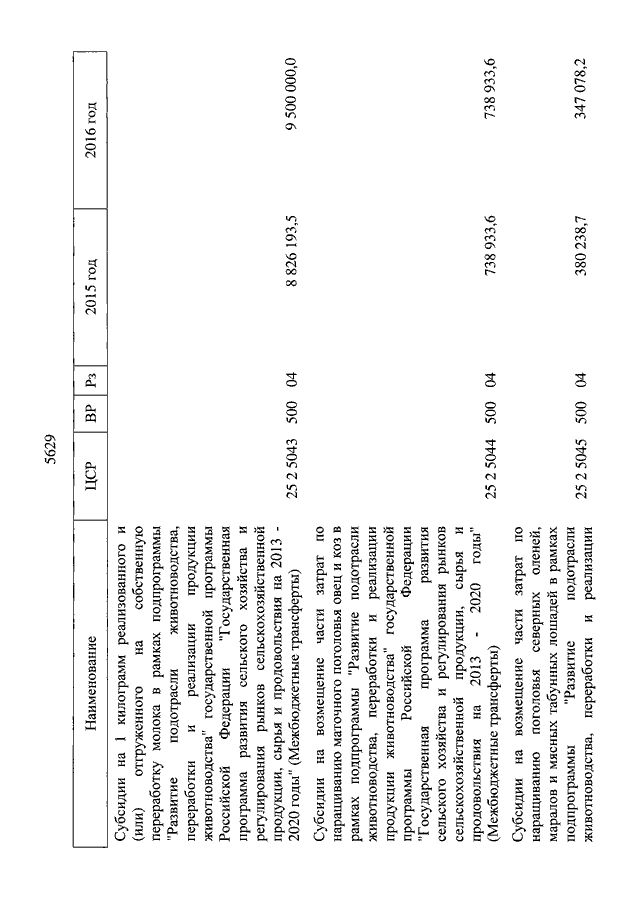 5629

| Наименование | ЦСР | ВР | Рз | 2015 год | 2016 год |
|---|---|---|---|---|---|
| Субсидии на 1 килограмм реализованного и (или) отгруженного на собственную переработку молока в рамках подпрограммы "Развитие подотрасли животноводства, переработки и реализации продукции животноводства" государственной программы Российской Федерации "Государственная программа развития сельского хозяйства и регулирования рынков сельскохозяйственной продукции, сырья и продовольствия на 2013 - 2020 годы" (Межбюджетные трансферты) | 25 2 5043 | 500 | 04 | 8 826 193,5 | 9 500 000,0 |
| Субсидии на возмещение части затрат по наращиванию маточного поголовья овец и коз в рамках подпрограммы "Развитие подотрасли животноводства, переработки и реализации продукции животноводства" государственной программы Российской Федерации "Государственная программа развития сельского хозяйства и регулирования рынков сельскохозяйственной продукции, сырья и продовольствия на 2013 - 2020 годы" (Межбюджетные трансферты) | 25 2 5044 | 500 | 04 | 738 933,6 | 738 933,6 |
| Субсидии на возмещение части затрат по наращиванию поголовья северных оленей, маралов и мясных табунных лошадей в рамках подпрограммы "Развитие подотрасли животноводства, переработки и реализации | 25 2 5045 | 500 | 04 | 380 238,7 | 347 078,2 |